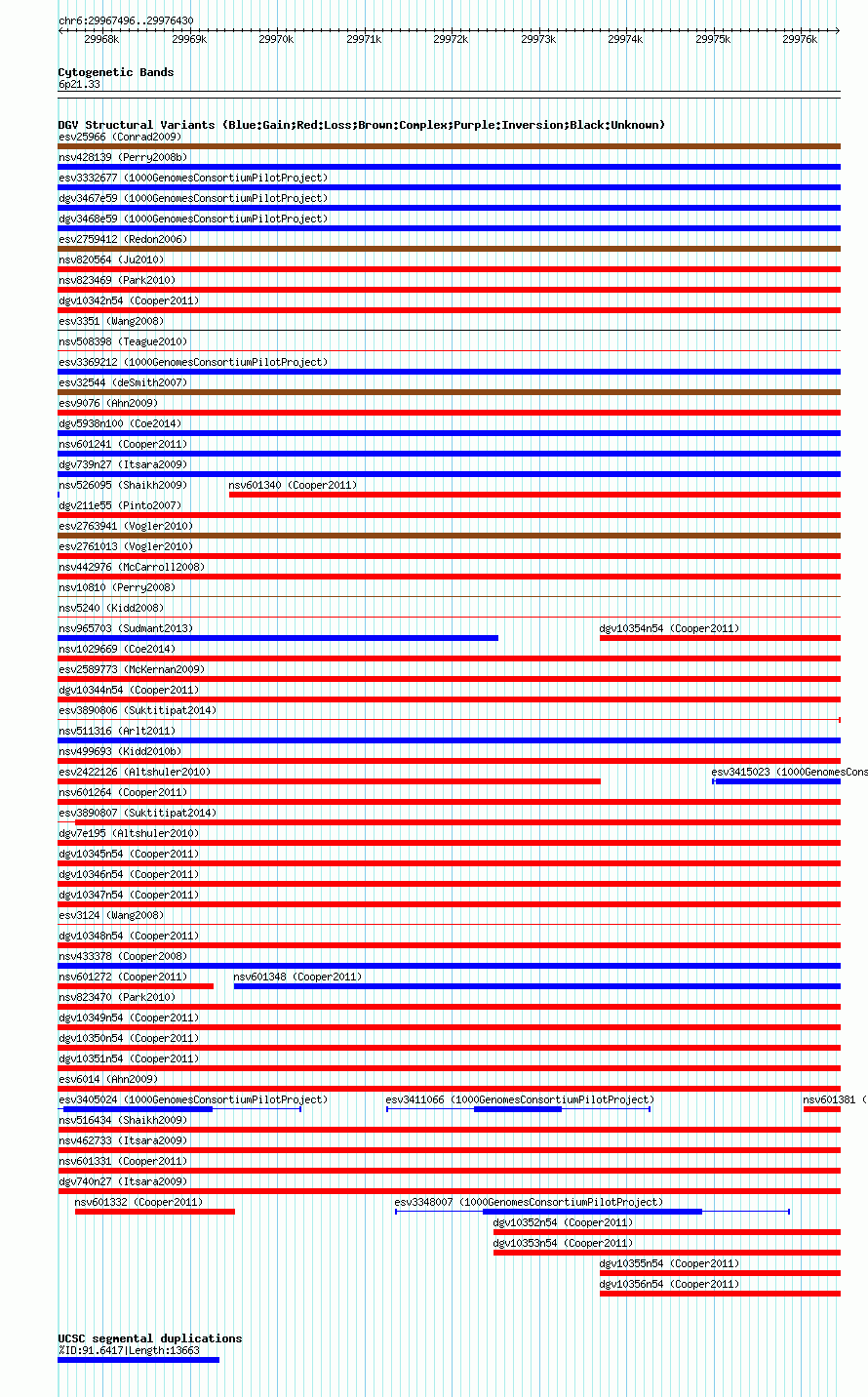 chr6:29967496..29976430

29968k 29969k 29970k 29971k 29972k 29973k 29974k 29975k 29976k

Cytogenetic Bands
6p21.33

DGV Structural Variants (Blue:Gain;Red:Loss;Brown:Complex;Purple:Inversion;Black:Unknown)
esv25966 (Conrad2009)
nsv428139 (Perry2008b)
esv3332677 (1000GenomesConsortiumPilotProject)
dgv3467e59 (1000GenomesConsortiumPilotProject)
dgv3468e59 (1000GenomesConsortiumPilotProject)
esv2759412 (Redon2006)
nsv820564 (Ju2010)
nsv823469 (Park2010)
dgv10342n54 (Cooper2011)
esv3351 (Wang2008)
nsv508398 (Teague2010)
esv3369212 (1000GenomesConsortiumPilotProject)
esv32544 (deSmith2007)
esv9076 (Ahn2009)
dgv5938n100 (Coe2014)
nsv601241 (Cooper2011)
dgv739n27 (Itsara2009)
nsv526095 (Shaikh2009) nsv601340 (Cooper2011)
dgv211e55 (Pinto2007)
esv2763941 (Vogler2010)
esv2761013 (Vogler2010)
nsv442976 (McCarroll2008)
nsv10810 (Perry2008)
nsv5240 (Kidd2008)
nsv965703 (Sudmant2013) dgv10354n54 (Cooper2011)
nsv1029669 (Coe2014)
esv2589773 (McKernan2009)
dgv10344n54 (Cooper2011)
esv3890806 (Suktitipat2014)
nsv511316 (Arlt2011)
nsv499693 (Kidd2010b)
esv2422126 (Altshuler2010) esv3415023 (1000GenomesCons
nsv601264 (Cooper2011)
esv3890807 (Suktitipat2014)
dgv7e195 (Altshuler2010)
dgv10345n54 (Cooper2011)
dgv10346n54 (Cooper2011)
dgv10347n54 (Cooper2011)
esv3124 (Wang2008)
dgv10348n54 (Cooper2011)
nsv433378 (Cooper2008)
nsv601272 (Cooper2011) nsv601348 (Cooper2011)
nsv823470 (Park2010)
dgv10349n54 (Cooper2011)
dgv10350n54 (Cooper2011)
dgv10351n54 (Cooper2011)
esv6014 (Ahn2009)
esv3405024 (1000GenomesConsortiumPilotProject) esv3411066 (1000GenomesConsortiumPilotProject) nsv601381 (
nsv516434 (Shaikh2009)
nsv462733 (Itsara2009)
nsv601331 (Cooper2011)
dgv740n27 (Itsara2009)
nsv601332 (Cooper2011) esv3348007 (1000GenomesConsortiumPilotProject)
dgv10352n54 (Cooper2011)
dgv10353n54 (Cooper2011)
dgv10355n54 (Cooper2011)
dgv10356n54 (Cooper2011)

UCSC segmental duplications
%ID:91.6417|Length:13663